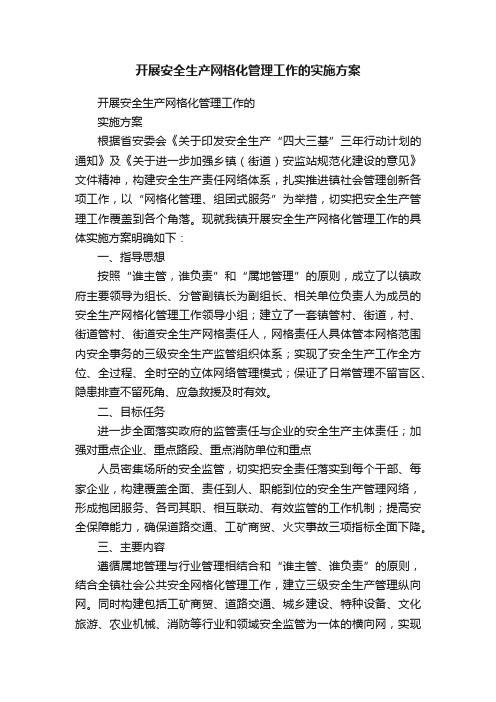 开展安全生产网格化管理工作的实施方案

开展安全生产网格化管理工作的

实施方案

根据省安委会《关于印发安全生产“四大三基”三年行动计划的通知》及《关于进一步加强乡镇（街道）安监站规范化建设的意见》文件精神，构建安全生产责任网络体系，扎实推进镇社会管理创新各项工作，以“网格化管理、组团式服务”为举措，切实把安全生产管理工作覆盖到各个角落。现就我镇开展安全生产网格化管理工作的具体实施方案明确如下：

一、指导思想

按照“谁主管，谁负责”和“属地管理”的原则，成立了以镇政府主要领导为组长、分管副镇长为副组长、相关单位负责人为成员的安全生产网格化管理工作领导小组；建立了一套镇管村、街道，村、街道管村、街道安全生产网格责任人，网格责任人具体管本网格范围内安全事务的三级安全生产监管组织体系；实现了安全生产工作全方位、全过程、全时空的立体网络管理模式；保证了日常管理不留盲区、隐患排查不留死角、应急救援及时有效。

二、目标任务

进一步全面落实政府的监管责任与企业的安全生产主体责任；加强对重点企业、重点路段、重点消防单位和重点

人员密集场所的安全监管，切实把安全责任落实到每个干部、每家企业，构建覆盖全面、责任到人、职能到位的安全生产管理网络，形成抱团服务、各司其职、相互联动、有效监管的工作机制；提高安全保障能力，确保道路交通、工矿商贸、火灾事故三项指标全面下降。

三、主要内容

遵循属地管理与行业管理相结合和“谁主管、谁负责”的原则，结合全镇社会公共安全网格化管理工作，建立三级安全生产管理纵向网。同时构建包括工矿商贸、道路交通、城乡建设、特种设备、文化旅游、农业机械、消防等行业和领域安全监管为一体的横向网，实现